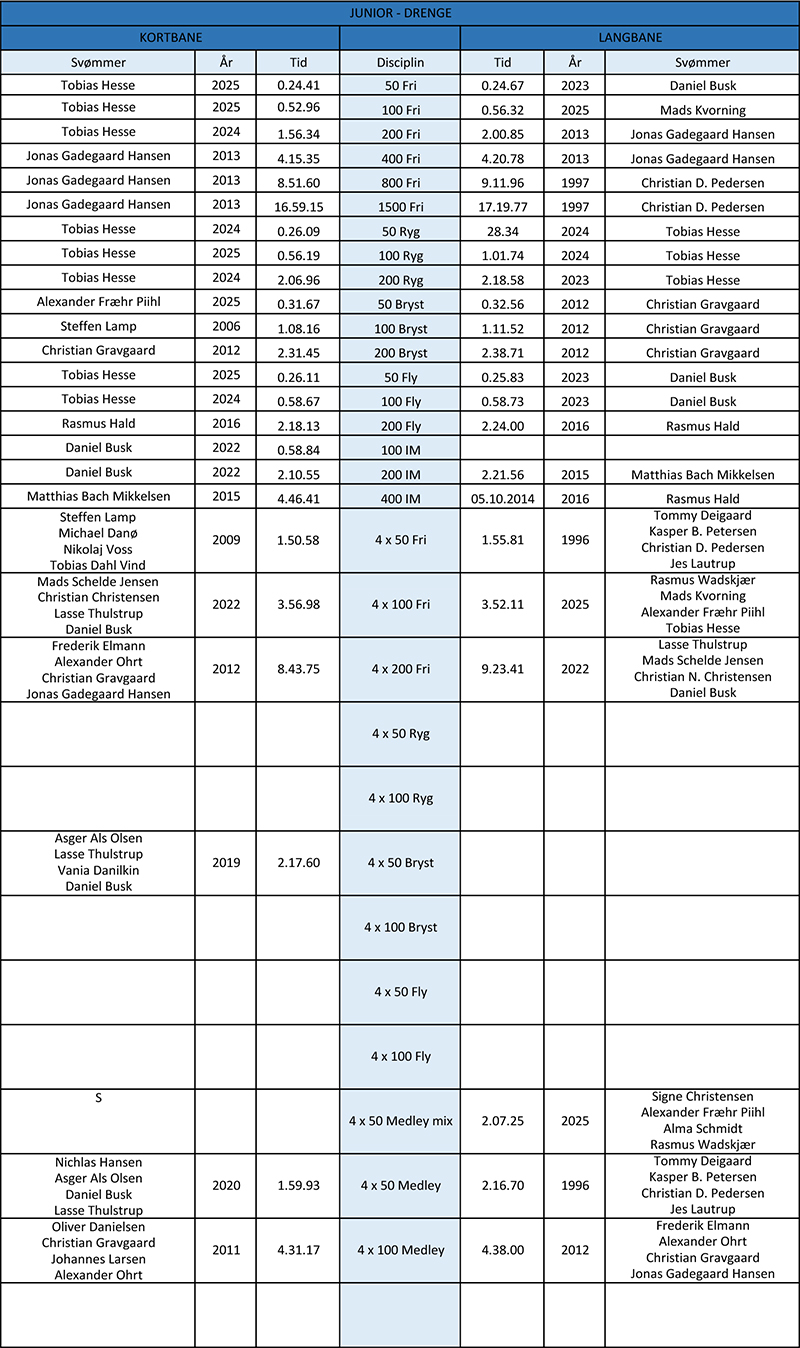 JUNIOR - DRENGE

| KORTBANE | | | | LANGBANE | | |
|---|---|---|---|---|---|---|
| Svømmer | År | Tid | Disciplin | Tid | År | Svømmer |
| Tobias Hesse | 2025 | 0.24.41 | 50 Fri | 0.24.67 | 2023 | Daniel Busk |
| Tobias Hesse | 2025 | 0.52.96 | 100 Fri | 0.56.32 | 2025 | Mads Kvorning |
| Tobias Hesse | 2024 | 1.56.34 | 200 Fri | 2.00.85 | 2013 | Jonas Gadegaard Hansen |
| Jonas Gadegaard Hansen | 2013 | 4.15.35 | 400 Fri | 4.20.78 | 2013 | Jonas Gadegaard Hansen |
| Jonas Gadegaard Hansen | 2013 | 8.51.60 | 800 Fri | 9.11.96 | 1997 | Christian D. Pedersen |
| Jonas Gadegaard Hansen | 2013 | 16.59.15 | 1500 Fri | 17.19.77 | 1997 | Christian D. Pedersen |
| Tobias Hesse | 2024 | 0.26.09 | 50 Ryg | 28.34 | 2024 | Tobias Hesse |
| Tobias Hesse | 2025 | 0.56.19 | 100 Ryg | 1.01.74 | 2024 | Tobias Hesse |
| Tobias Hesse | 2024 | 2.06.96 | 200 Ryg | 2.18.58 | 2023 | Tobias Hesse |
| Alexander Fræhr Piihl | 2025 | 0.31.67 | 50 Bryst | 0.32.56 | 2012 | Christian Gravgaard |
| Steffen Lamp | 2006 | 1.08.16 | 100 Bryst | 1.11.52 | 2012 | Christian Gravgaard |
| Christian Gravgaard | 2012 | 2.31.45 | 200 Bryst | 2.38.71 | 2012 | Christian Gravgaard |
| Tobias Hesse | 2025 | 0.26.11 | 50 Fly | 0.25.83 | 2023 | Daniel Busk |
| Tobias Hesse | 2024 | 0.58.67 | 100 Fly | 0.58.73 | 2023 | Daniel Busk |
| Rasmus Hald | 2016 | 2.18.13 | 200 Fly | 2.24.00 | 2016 | Rasmus Hald |
| Daniel Busk | 2022 | 0.58.84 | 100 IM | | | |
| Daniel Busk | 2022 | 2.10.55 | 200 IM | 2.21.56 | 2015 | Matthias Bach Mikkelsen |
| Matthias Bach Mikkelsen | 2015 | 4.46.41 | 400 IM | 05.10.2014 | 2016 | Rasmus Hald |
| Steffen Lamp Michael Danø Nikolaj Voss Tobias Dahl Vind | 2009 | 1.50.58 | 4 x 50 Fri | 1.55.81 | 1996 | Tommy Deigaard Kasper B. Petersen Christian D. Pedersen Jes Lautrup |
| Mads Schelde Jensen Christian Christensen Lasse Thulstrup Daniel Busk | 2022 | 3.56.98 | 4 x 100 Fri | 3.52.11 | 2025 | Rasmus Wadskjær Mads Kvorning Alexander Fræhr Piihl Tobias Hesse |
| Frederik Elmann Alexander Ohrt Christian Gravgaard Jonas Gadegaard Hansen | 2012 | 8.43.75 | 4 x 200 Fri | 9.23.41 | 2022 | Lasse Thulstrup Mads Schelde Jensen Christian N. Christensen Daniel Busk |
| | | | 4 x 50 Ryg | | | |
| | | | 4 x 100 Ryg | | | |
| Asger Als Olsen Lasse Thulstrup Vania Danilkin Daniel Busk | 2019 | 2.17.60 | 4 x 50 Bryst | | | |
| | | | 4 x 100 Bryst | | | |
| | | | 4 x 50 Fly | | | |
| | | | 4 x 100 Fly | | | |
| S | | | 4 x 50 Medley mix | 2.07.25 | 2025 | Signe Christensen Alexander Fræhr Piihl Alma Schmidt Rasmus Wadskjær |
| Nichlas Hansen Asger Als Olsen Daniel Busk Lasse Thulstrup | 2020 | 1.59.93 | 4 x 50 Medley | 2.16.70 | 1996 | Tommy Deigaard Kasper B. Petersen Christian D. Pedersen Jes Lautrup |
| Oliver Danielsen Christian Gravgaard Johannes Larsen Alexander Ohrt | 2011 | 4.31.17 | 4 x 100 Medley | 4.38.00 | 2012 | Frederik Elmann Alexander Ohrt Christian Gravgaard Jonas Gadegaard Hansen |
| | | | | | | |